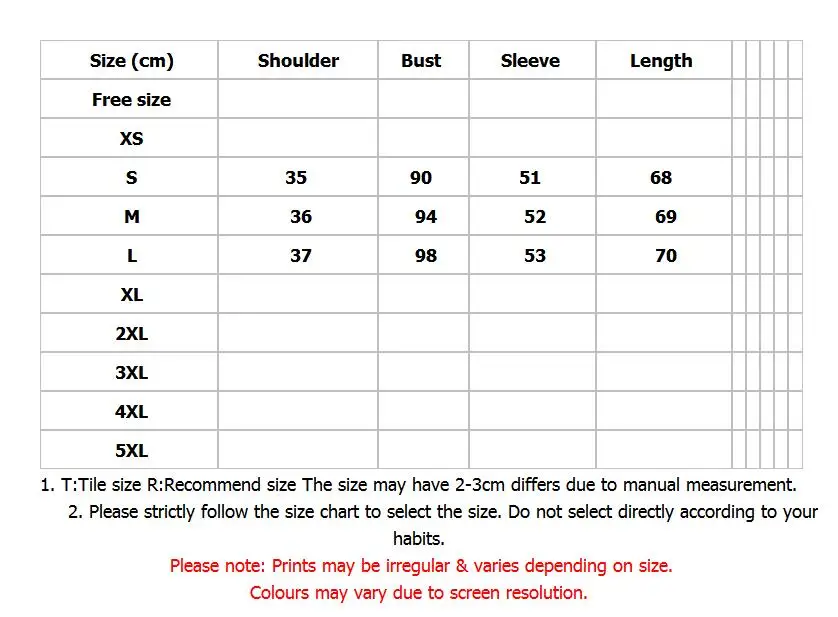 | Size (cm) | Shoulder | Bust | Sleeve | Length |
|---|---|---|---|---|
| Free size | | | | |
| XS | | | | |
| S | 35 | 90 | 51 | 68 |
| M | 36 | 94 | 52 | 69 |
| L | 37 | 98 | 53 | 70 |
| XL | | | | |
| 2XL | | | | |
| 3XL | | | | |
| 4XL | | | | |
| 5XL | | | | |

1. T:Tile size R:Recommend size The size may have 2-3cm differs due to manual measurement.

2. Please strictly follow the size chart to select the size. Do not select directly according to your habits.

Please note: Prints may be irregular & varies depending on size.

Colours may vary due to screen resolution.